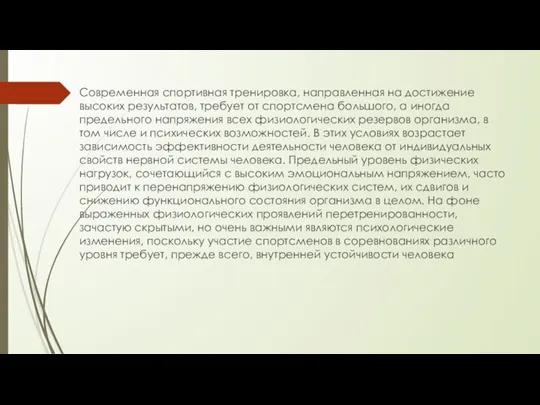 Современная спортивная тренировка, направленная на достижение высоких результатов, требует от спортсмена большого, а иногда предельного напряжения всех физиологических резервов организма, в том числе и психических возможностей. В этих условиях возрастает зависимость эффективности деятельности человека от индивидуальных свойств нервной системы человека. Предельный уровень физических нагрузок, сочетающийся с высоким эмоциональным напряжением, часто приводит к перенапряжению физиологических систем, их сдвигов и снижению функционального состояния организма в целом. На фоне выраженных физиологических проявлений перетренированности, зачастую скрытыми, но очень важными являются психологические изменения, поскольку участие спортсменов в соревнованиях различного уровня требует, прежде всего, внутренней устойчивости человека